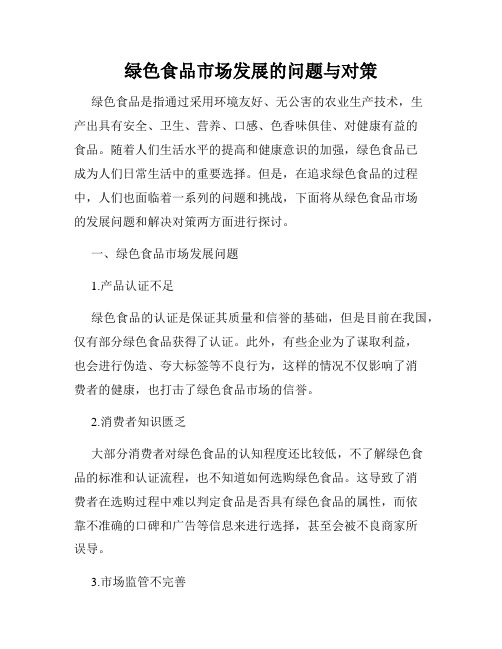 绿色食品市场发展的问题与对策

绿色食品是指通过采用环境友好、无公害的农业生产技术，生产出具有安全、卫生、营养、口感、色香味俱佳、对健康有益的食品。随着人们生活水平的提高和健康意识的加强，绿色食品已成为人们日常生活中的重要选择。但是，在追求绿色食品的过程中，人们也面临着一系列的问题和挑战，下面将从绿色食品市场的发展问题和解决对策两方面进行探讨。

一、绿色食品市场发展问题

1.产品认证不足

绿色食品的认证是保证其质量和信誉的基础，但是目前在我国，仅有部分绿色食品获得了认证。此外，有些企业为了谋取利益，也会进行伪造、夸大标签等不良行为，这样的情况不仅影响了消费者的健康，也打击了绿色食品市场的信誉。

2.消费者知识匮乏

大部分消费者对绿色食品的认知程度还比较低，不了解绿色食品的标准和认证流程，也不知道如何选购绿色食品。这导致了消费者在选购过程中难以判定食品是否具有绿色食品的属性，而依靠不准确的口碑和广告等信息来进行选择，甚至会被不良商家所误导。

3.市场监管不完善